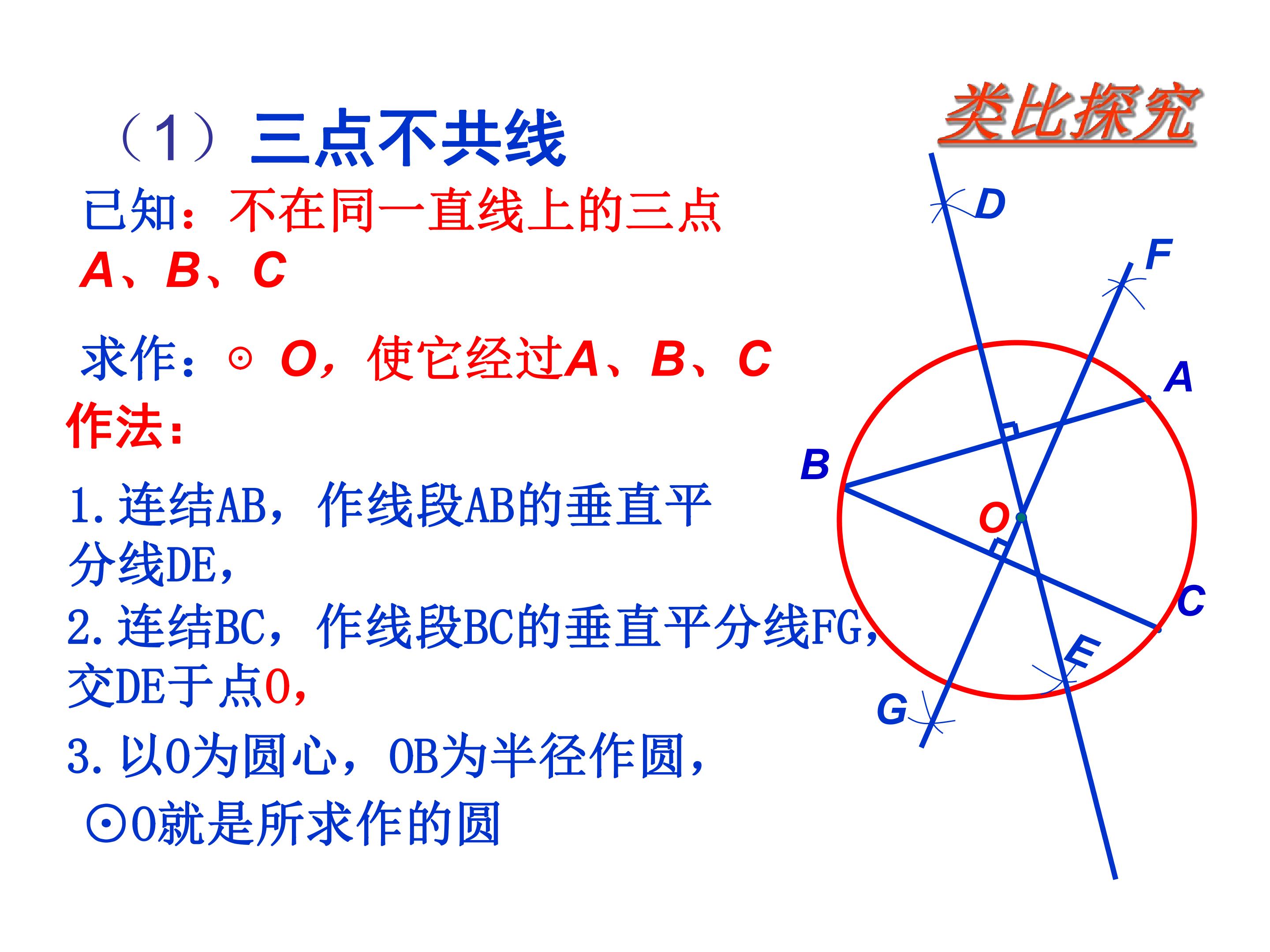 类比探究

（1）三点不共线

已知：不在同一直线上的三点A、B、C

求作：⊙O，使它经过A、B、C

作法：

1.连结AB，作线段AB的垂直平分线DE，

2.连结BC，作线段BC的垂直平分线FG，交DE于点O，

3.以O为圆心，OB为半径作圆，

⊙O就是所求作的圆

D
F
A
B
O
C
E
G